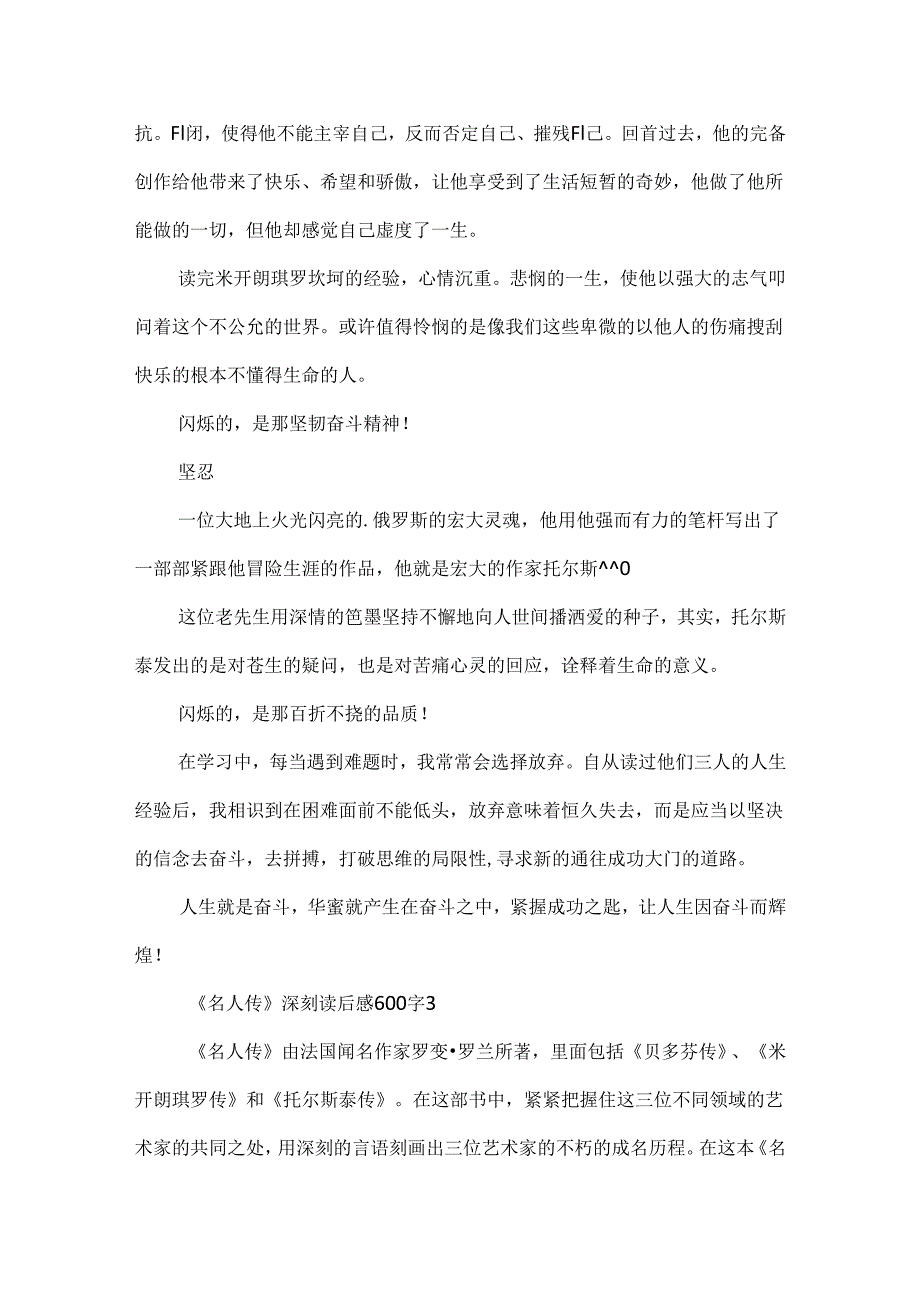 抗。Fl闭，使得他不能主宰自己，反而否定自己、摧残Fl己。回首过去，他的完备创作给他带来了快乐、希望和骄傲，让他享受到了生活短暂的奇妙，他做了他所能做的一切，但他却感觉自己虚度了一生。

读完米开朗琪罗坎坷的经验，心情沉重。悲悯的一生，使他以强大的志气叩问着这个不公允的世界。或许值得怜悯的是像我们这些卑微的以他人的伤痛搜刮快乐的根本不懂得生命的人。

闪烁的，是那坚韧奋斗精神！

坚忍

一位大地上火光闪亮的.俄罗斯的宏大灵魂，他用他强而有力的笔杆写出了一部部紧跟他冒险生涯的作品，他就是宏大的作家托尔斯^^0

这位老先生用深情的笆墨坚持不懈地向人世间播洒爱的种子，其实，托尔斯泰发出的是对苍生的疑问，也是对苦痛心灵的回应，诠释着生命的意义。

闪烁的，是那百折不挠的品质！

在学习中，每当遇到难题时，我常常会选择放弃。自从读过他们三人的人生经验后，我相识到在困难面前不能低头，放弃意味着恒久失去，而是应当以坚决的信念去奋斗，去拼搏，打破思维的局限性，寻求新的通往成功大门的道路。

人生就是奋斗，华蜜就产生在奋斗之中，紧握成功之匙，让人生因奋斗而辉煌！

《名人传》深刻读后感600字3

《名人传》由法国闻名作家罗变•罗兰所著，里面包括《贝多芬传》、《米开朗琪罗传》和《托尔斯泰传》。在这部书中，紧紧把握住这三位不同领域的艺术家的共同之处，用深刻的言语刻画出三位艺术家的不朽的成名历程。在这本《名